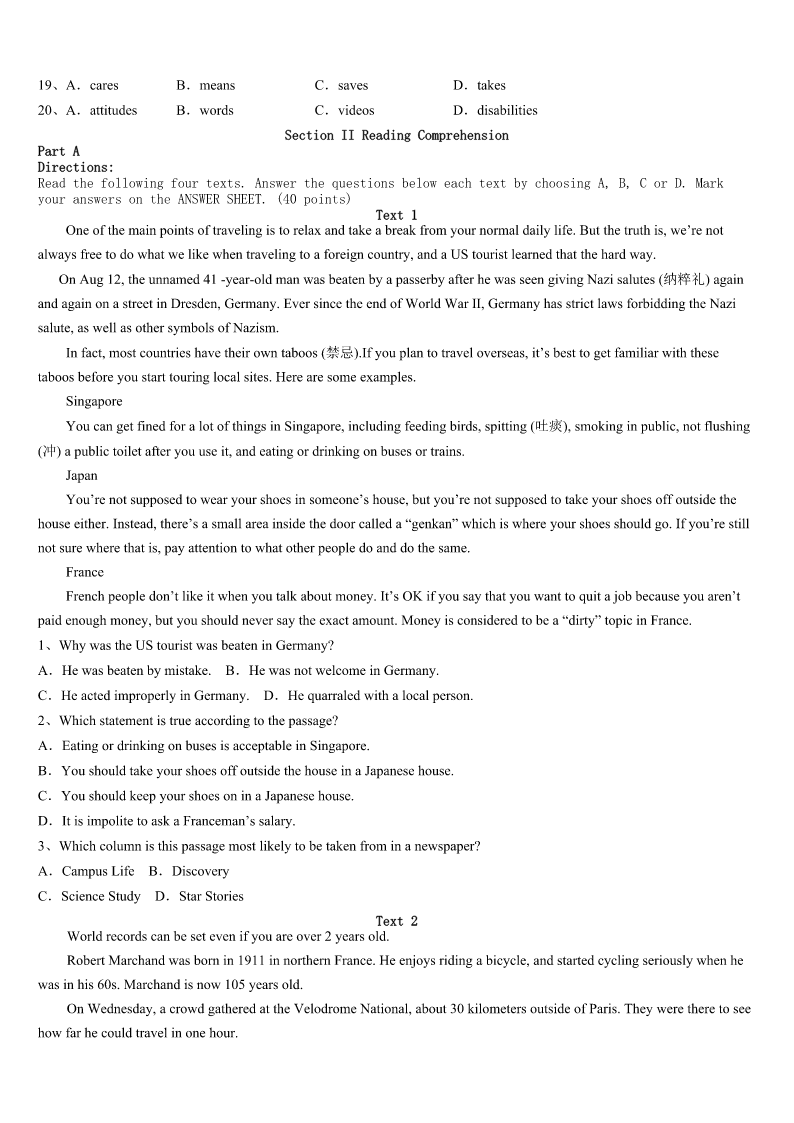 19、A．cares B．means C．saves D．takes
20、A．attitudes B．words C．videos D．disabilities

Section II Reading Comprehension

Part A
Directions:
Read the following four texts. Answer the questions below each text by choosing A, B, C or D. Mark your answers on the ANSWER SHEET. (40 points)

Text 1

One of the main points of traveling is to relax and take a break from your normal daily life. But the truth is, we're not always free to do what we like when traveling to a foreign country, and a US tourist learned that the hard way.

On Aug 12, the unnamed 41 -year-old man was beaten by a passerby after he was seen giving Nazi salutes (纳粹礼) again and again on a street in Dresden, Germany. Ever since the end of World War II, Germany has strict laws forbidding the Nazi salute, as well as other symbols of Nazism.

In fact, most countries have their own taboos (禁忌).If you plan to travel overseas, it's best to get familiar with these taboos before you start touring local sites. Here are some examples.

Singapore

You can get fined for a lot of things in Singapore, including feeding birds, spitting (吐痰), smoking in public, not flushing (冲) a public toilet after you use it, and eating or drinking on buses or trains.

Japan

You're not supposed to wear your shoes in someone's house, but you're not supposed to take your shoes off outside the house either. Instead, there's a small area inside the door called a "genkan" which is where your shoes should go. If you're still not sure where that is, pay attention to what other people do and do the same.

France

French people don't like it when you talk about money. It's OK if you say that you want to quit a job because you aren't paid enough money, but you should never say the exact amount. Money is considered to be a "dirty" topic in France.

1、Why was the US tourist was beaten in Germany?
A．He was beaten by mistake. B．He was not welcome in Germany.
C．He acted improperly in Germany. D．He quarraled with a local person.

2、Which statement is true according to the passage?
A．Eating or drinking on buses is acceptable in Singapore.
B．You should take your shoes off outside the house in a Japanese house.
C．You should keep your shoes on in a Japanese house.
D．It is impolite to ask a Franceman's salary.

3、Which column is this passage most likely to be taken from in a newspaper?
A．Campus Life B．Discovery
C．Science Study D．Star Stories

Text 2

World records can be set even if you are over 2 years old.

Robert Marchand was born in 1911 in northern France. He enjoys riding a bicycle, and started cycling seriously when he was in his 60s. Marchand is now 105 years old.

On Wednesday, a crowd gathered at the Velodrome National, about 30 kilometers outside of Paris. They were there to see how far he could travel in one hour.